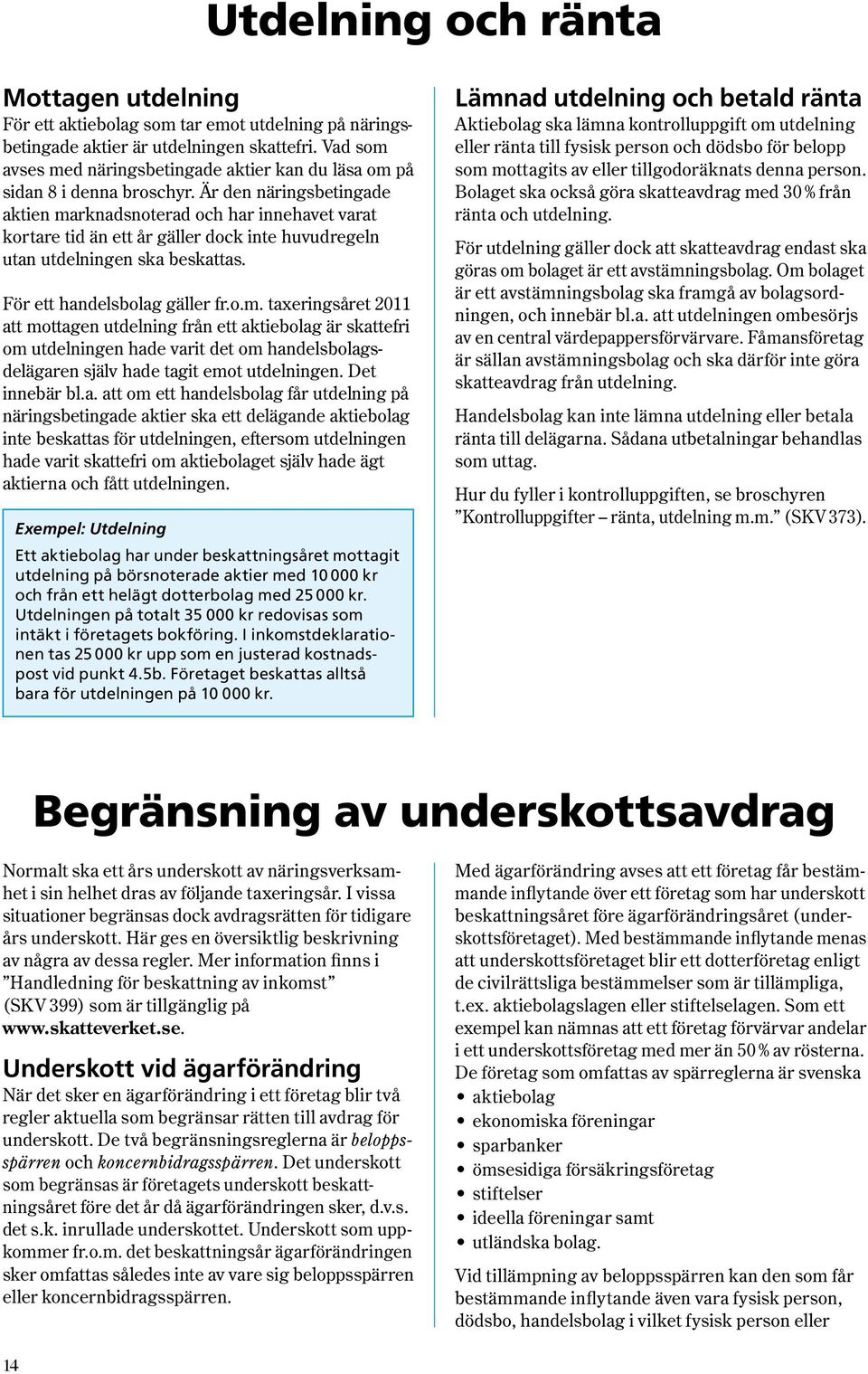 Utdelning och ränta

Mottagen utdelning
För ett aktiebolag som tar emot utdelning på näringsbetingade aktier är utdelningen skattefri. Vad som avses med näringsbetingade aktier kan du läsa om på sidan 8 i denna broschyr. Är den näringsbetingade aktien marknadsnoterad och har innehavet varat kortare tid än ett år gäller dock inte huvudregeln utan utdelningen ska beskattas.

För ett handelsbolag gäller fr.o.m. taxeringsåret 2011 att mottagen utdelning från ett aktiebolag är skattefri om utdelningen hade varit det om handelsbolagsdelägaren själv hade tagit emot utdelningen. Det innebär bl.a. att om ett handelsbolag får utdelning på näringsbetingade aktier ska ett delägande aktiebolag inte beskattas för utdelningen, eftersom utdelningen hade varit skattefri om aktiebolaget själv hade ägt aktierna och fått utdelningen.

Exempel: Utdelning

Ett aktiebolag har under beskattningsåret mottagit utdelning på börsnoterade aktier med 10 000 kr och från ett helägt dotterbolag med 25 000 kr. Utdelningen på totalt 35 000 kr redovisas som intäkt i företagets bokföring. I inkomstdeklarationen tas 25 000 kr upp som en justerad kostnadspost vid punkt 4.5b. Företaget beskattas alltså bara för utdelningen på 10 000 kr.

Lämnad utdelning och betald ränta
Aktiebolag ska lämna kontrolluppgift om utdelning eller ränta till fysisk person och dödsbo för belopp som mottagits av eller tillgodoräknats denna person. Bolaget ska också göra skatteavdrag med 30 % från ränta och utdelning.

För utdelning gäller dock att skatteavdrag endast ska göras om bolaget är ett avstämningsbolag. Om bolaget är ett avstämningsbolag ska framgå av bolagsordningen, och innebär bl.a. att utdelningen ombesörjs av en central värdepappersförvärvare. Fåmansföretag är sällan avstämningsbolag och ska därför inte göra skatteavdrag från utdelning.

Handelsbolag kan inte lämna utdelning eller betala ränta till delägarna. Sådana utbetalningar behandlas som uttag.

Hur du fyller i kontrolluppgiften, se broschyren ”Kontrolluppgifter – ränta, utdelning m.m.” (SKV 373).

Begränsning av underskottsavdrag

Normalt ska ett års underskott av näringsverksamhet i sin helhet dras av följande taxeringsår. I vissa situationer begränsas dock avdragsrätten för tidigare års underskott. Här ges en översiktlig beskrivning av några av dessa regler. Mer information finns i ”Handledning för beskattning av inkomst” (SKV 399) som är tillgänglig på www.skatteverket.se.

Underskott vid ägarförändring
När det sker en ägarförändring i ett företag blir två regler aktuella som begränsar rätten till avdrag för underskott. De två begränsningsreglerna är beloppsspärren och koncernbidragsspärren. Det underskott som begränsas är företagets underskott beskattningsåret före det år då ägarförändringen sker, d.v.s. det s.k. inrullade underskottet. Underskott som uppkommer fr.o.m. det beskattningsår ägarförändringen sker omfattas således inte av vare sig beloppsspärren eller koncernbidragsspärren.

Med ägarförändring avses att ett företag får bestämmande inflytande över ett företag som har underskott beskattningsåret före ägarförändringsåret (underskottsföretaget). Med bestämmande inflytande menas att underskottsföretaget blir ett dotterföretag enligt de civilrättsliga bestämmelser som är tillämpliga, t.ex. aktiebolagslagen eller stiftelselagen. Som ett exempel kan nämnas att ett företag förvärvar andelar i ett underskottsföretag med mer än 50 % av rösterna. De företag som omfattas av spärreglerna är svenska
• aktiebolag
• ekonomiska föreningar
• sparbanker
• ömsesidiga försäkringsföretag
• stiftelser
• ideella föreningar samt
• utländska bolag.

Vid tillämpning av beloppsspärren kan den som får bestämmande inflytande även vara fysisk person, dödsbo, handelsbolag i vilket fysisk person eller

14